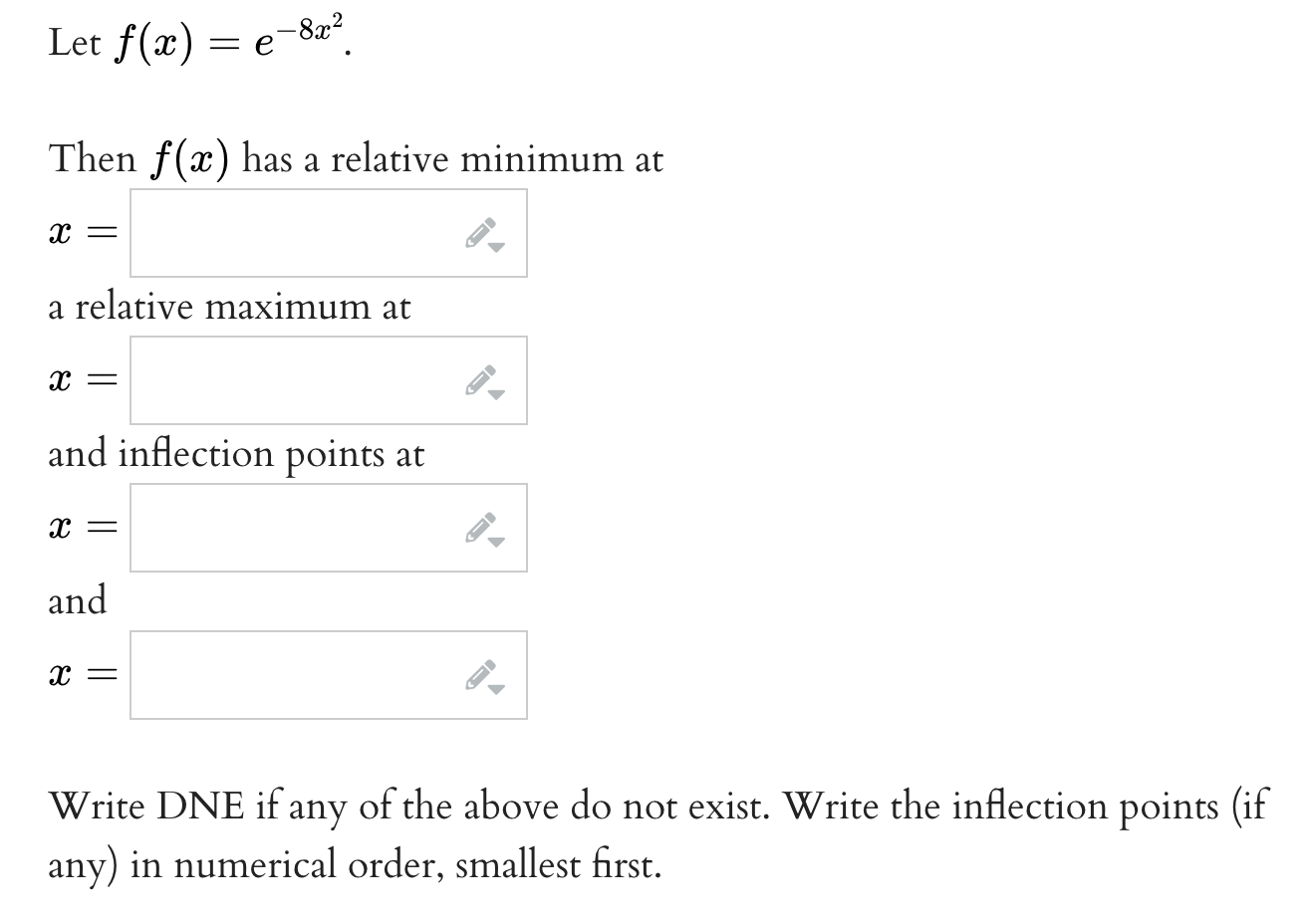 Let $f(x) = e^{-8x^2}$.

Then $f(x)$ has a relative minimum at

$x =$

a relative maximum at

$x =$

and inflection points at

$x =$

and

$x =$

Write DNE if any of the above do not exist. Write the inflection points (if any) in numerical order, smallest first.